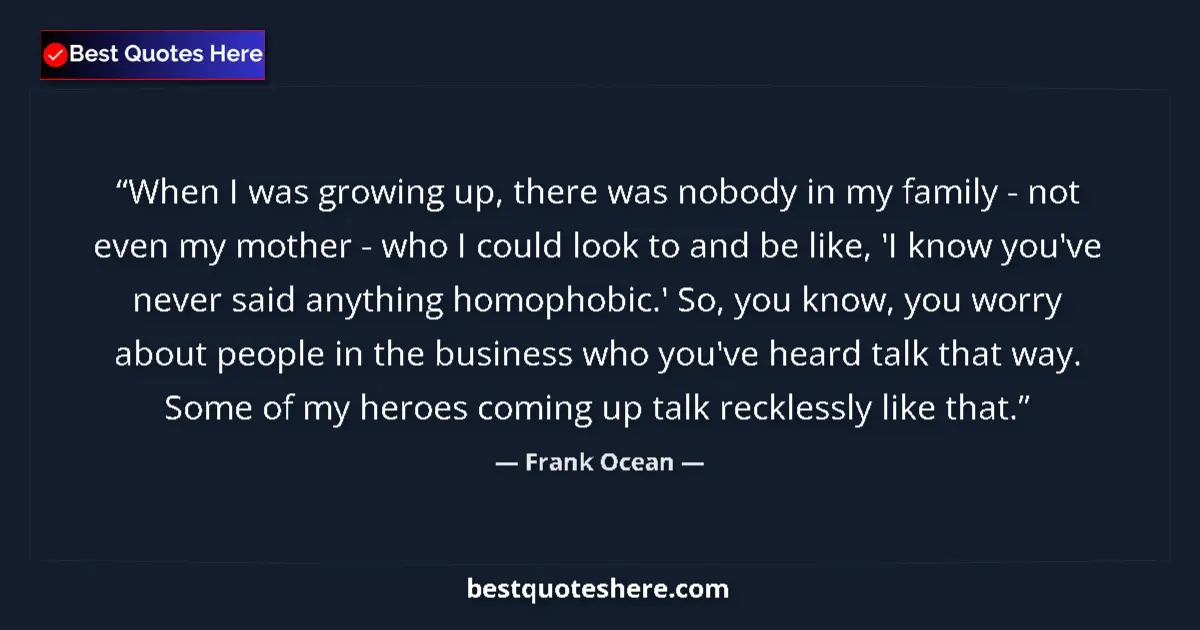 Best Quotes Here

“When I was growing up, there was nobody in my family - not even my mother - who I could look to and be like, 'I know you've never said anything homophobic.' So, you know, you worry about people in the business who you've heard talk that way. Some of my heroes coming up talk recklessly like that.”

— Frank Ocean —

bestquoteshere.com